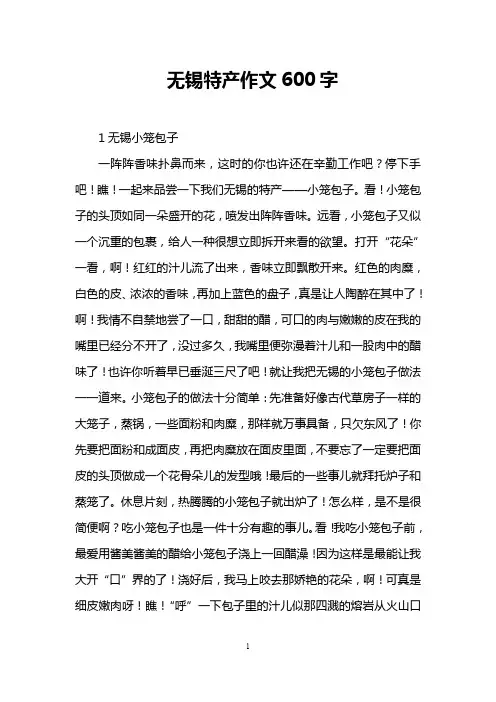 无锡特产作文 600 字

1 无锡小笼包子

一阵阵香味扑鼻而来，这时的你也许还在辛勤工作吧？停下手吧！瞧！一起来品尝一下我们无锡的特产——小笼包子。看！小笼包子的头顶如同一朵盛开的花，喷发出阵阵香味。远看，小笼包子又似一个沉重的包裹，给人一种很想立即拆开来看的欲望。打开“花朵”一看，啊！红红的汁儿流了出来，香味立即飘散开来。红色的肉糜，白色的皮、浓浓的香味，再加上蓝色的盘子，真是让人陶醉在其中了！啊！我情不自禁地尝了一口，甜甜的醋，可口的肉与嫩嫩的皮在我的嘴里已经分不开了，没过多久，我嘴里便弥漫着汁儿和一股肉中的醋味了！也许你听着早已垂涎三尺了吧！就让我把无锡的小笼包子做法一一道来。小笼包子的做法十分简单：先准备好像古代草房子一样的大笼子，蒸锅，一些面粉和肉糜，那样就万事具备，只欠东风了！你先要把面粉和成面皮，再把肉糜放在面皮里面，不要忘了一定要把面皮的头顶做成一个花骨朵儿的发型哦！最后的一些事儿就拜托炉子和蒸笼了。休息片刻，热腾腾的小笼包子就出炉了！怎么样，是不是很简便啊？吃小笼包子也是一件十分有趣的事儿。看！我吃小笼包子前，最爱用酱美酱美的醋给小笼包子浇上一回醋澡！因为这样是最能让我大开“口”界的了！浇好后，我马上咬去那娇艳的花朵，啊！可真是细皮嫩肉呀！瞧！“呼”一下包子里的汁儿似那四溅的熔岩从火山口

1